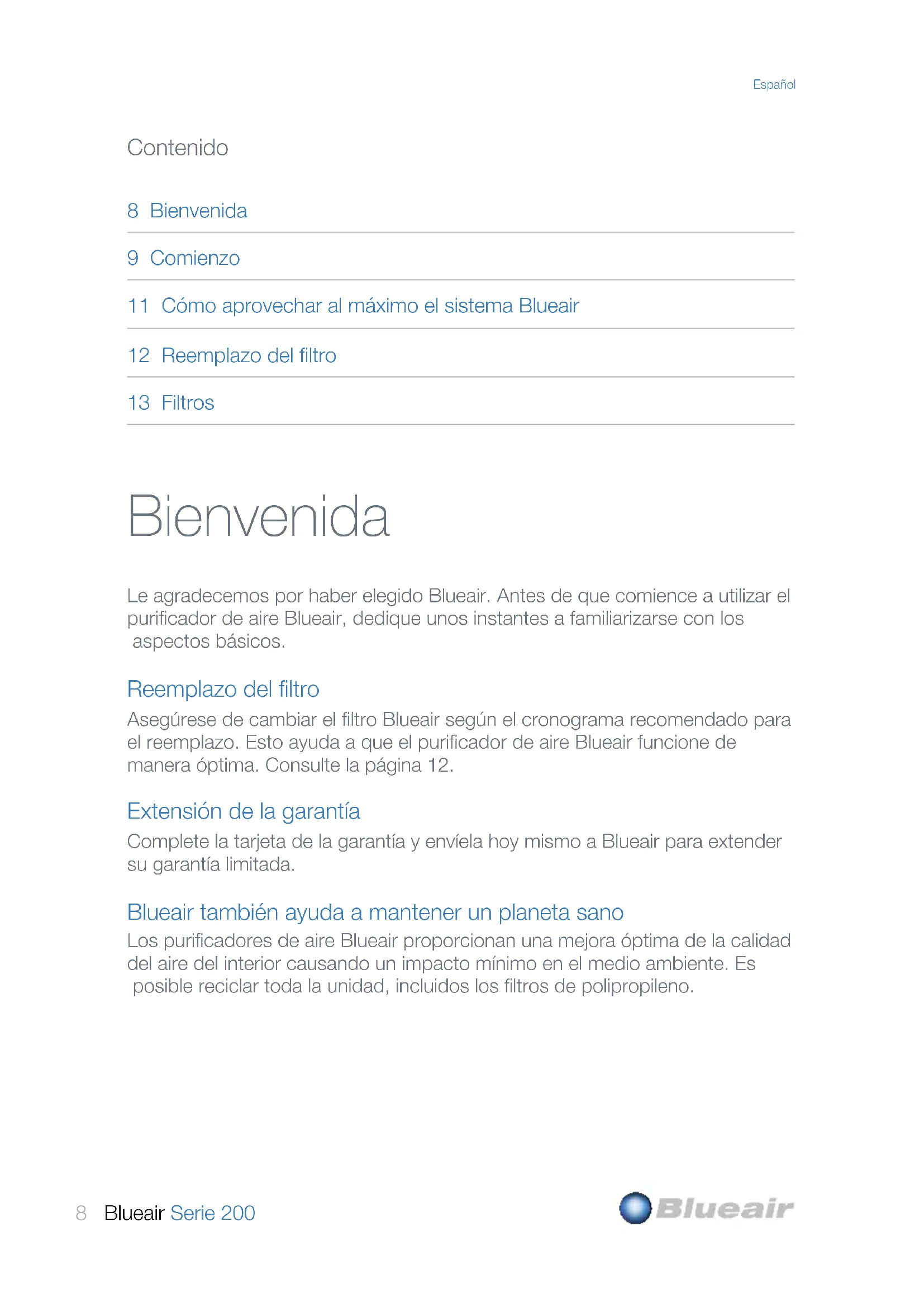 Español

Contenido

8 Bienvenida

9 Comienzo

11 Cómo aprovechar al máximo el sistema Blueair

12 Reemplazo del filtro

13 Filtros

Bienvenida

Le agradecemos por haber elegido Blueair. Antes de que comience a utilizar el purificador de aire Blueair, dedique unos instantes a familiarizarse con los aspectos básicos.

Reemplazo del filtro
Asegúrese de cambiar el filtro Blueair según el cronograma recomendado para el reemplazo. Esto ayuda a que el purificador de aire Blueair funcione de manera óptima. Consulte la página 12.

Extensión de la garantía
Complete la tarjeta de la garantía y envíela hoy mismo a Blueair para extender su garantía limitada.

Blueair también ayuda a mantener un planeta sano
Los purificadores de aire Blueair proporcionan una mejora óptima de la calidad del aire del interior causando un impacto mínimo en el medio ambiente. Es posible reciclar toda la unidad, incluidos los filtros de polipropileno.

8 Blueair Serie 200

Blueair